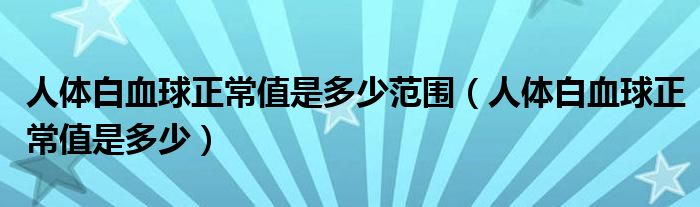 人体白血球正常值是多少范围（人体白血球正常值是多少）